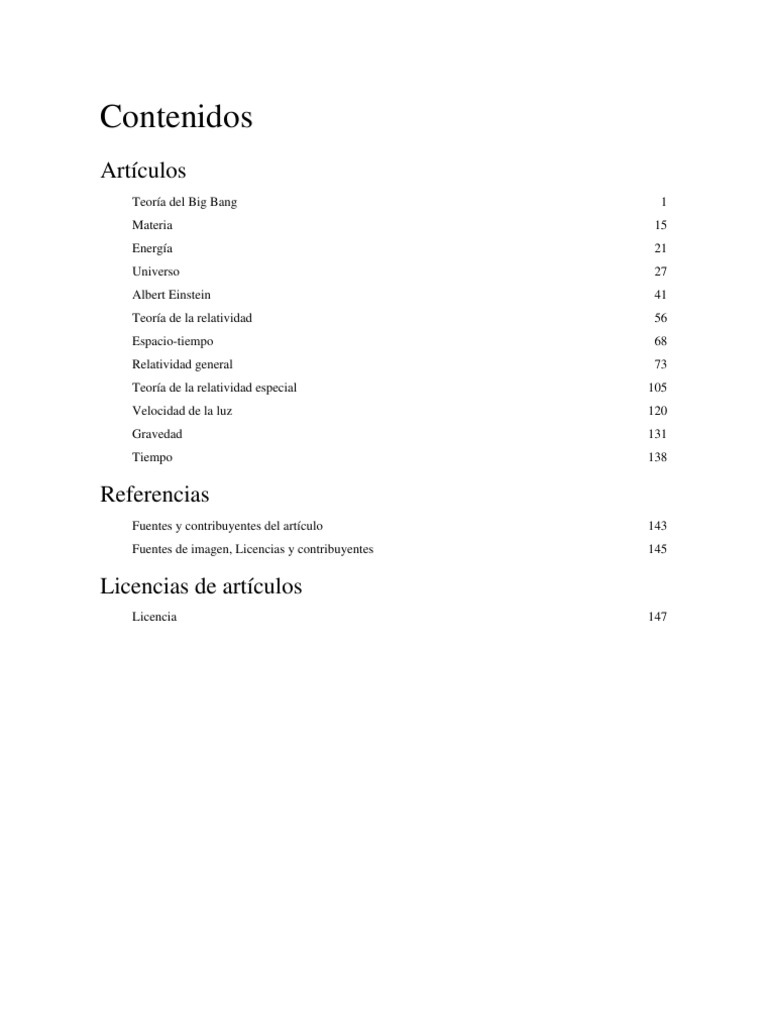 Contenidos

Artículos

Teoría del Big Bang 1
Materia 15
Energía 21
Universo 27
Albert Einstein 41
Teoría de la relatividad 56
Espacio-tiempo 68
Relatividad general 73
Teoría de la relatividad especial 105
Velocidad de la luz 120
Gravedad 131
Tiempo 138

Referencias

Fuentes y contribuyentes del artículo 143
Fuentes de imagen, Licencias y contribuyentes 145

Licencias de artículos

Licencia 147